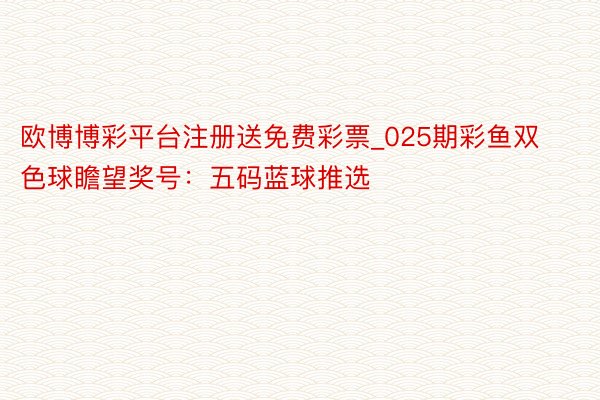 欧博博彩平台注册送免费彩票_025期彩鱼双色球瞻望奖号：五码蓝球推选